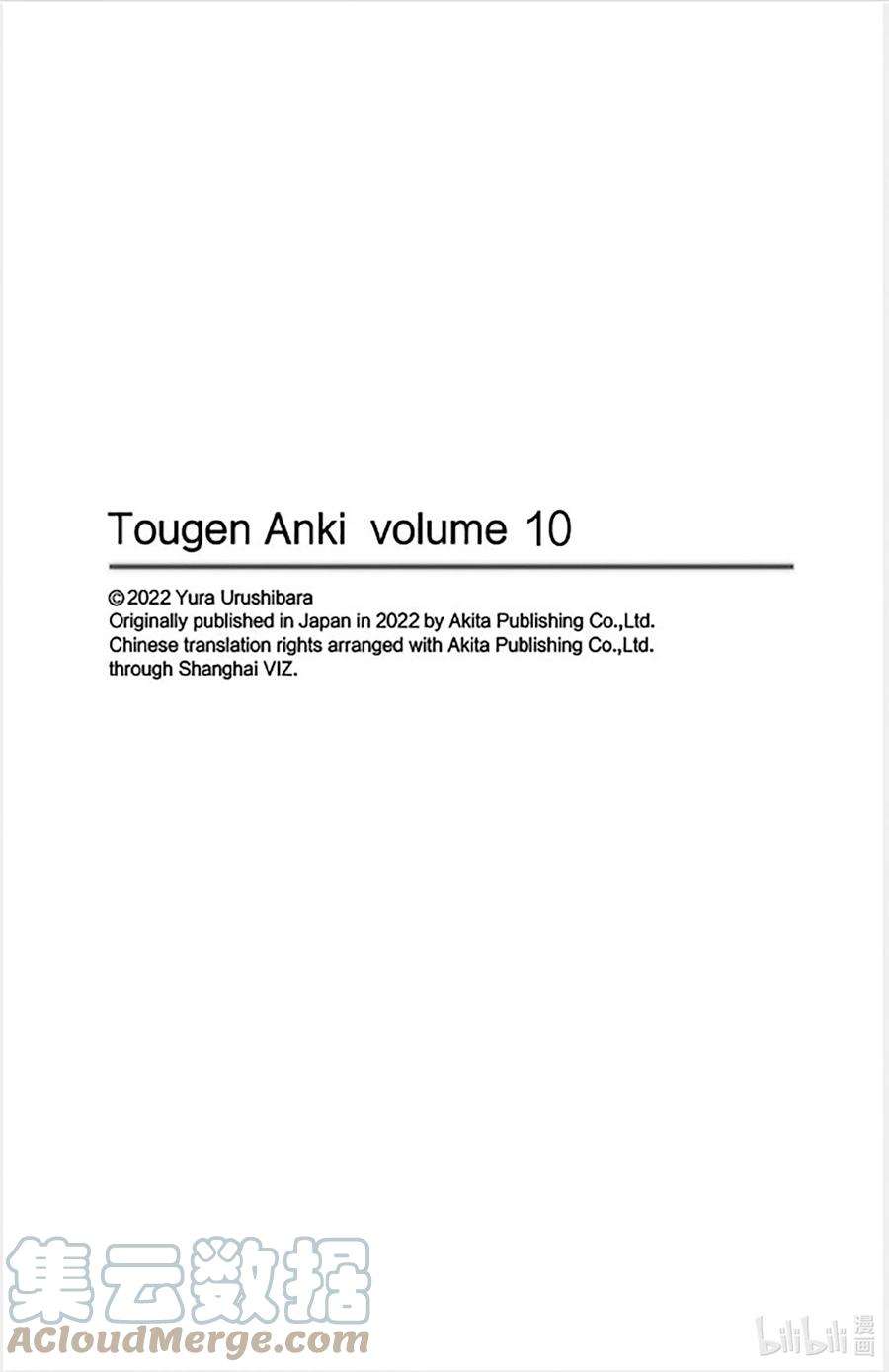 Tougen Anki volume 10

©2022 Yura Urushibara
Originally published in Japan in 2022 by Akita Publishing Co.,Ltd.
Chinese translation rights arranged with Akita Publishing Co.,Ltd.
through Shanghai VIZ.

集云数据
ACloudMerge.com

bilibili漫画